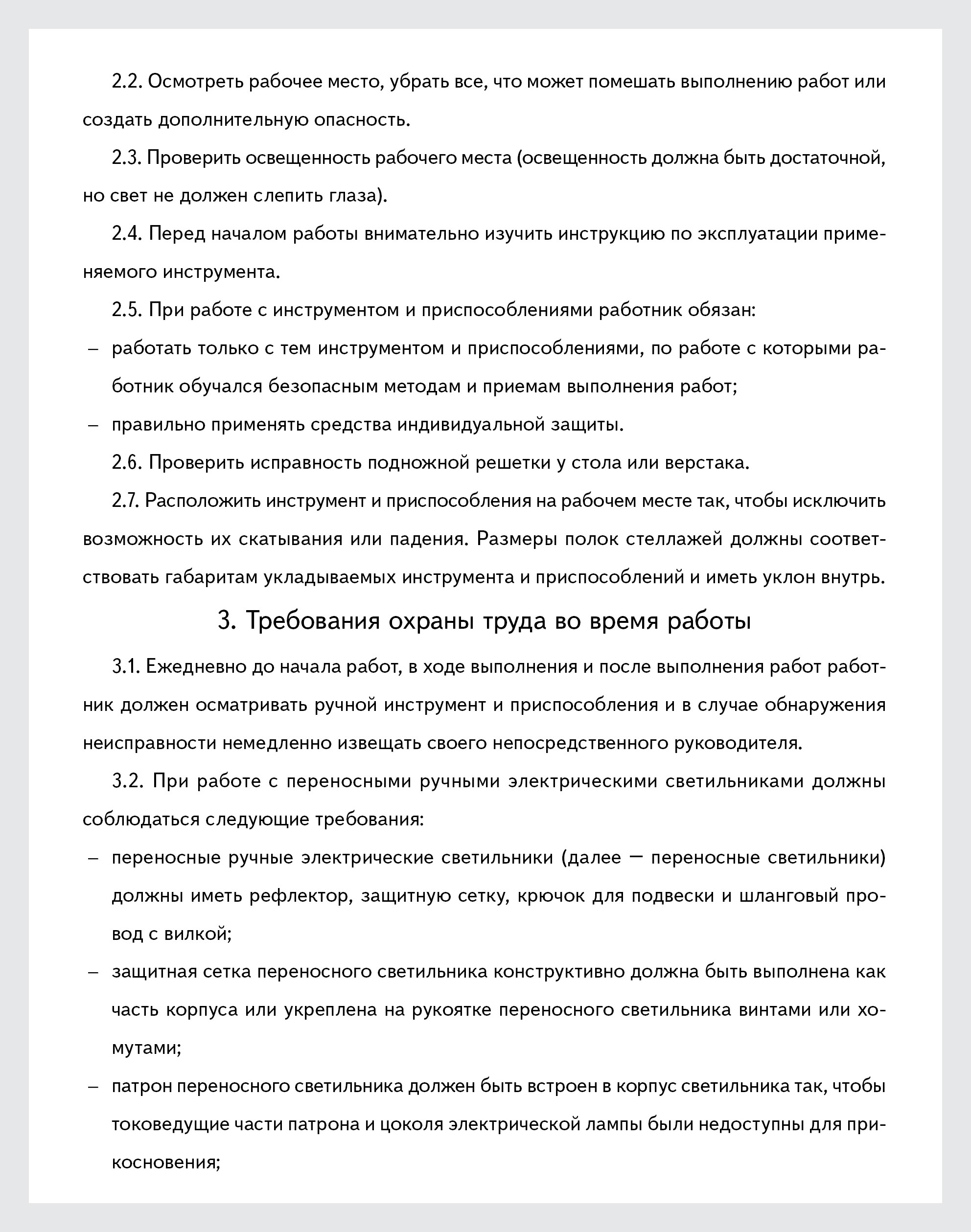 2.2. Осмотреть рабочее место, убрать все, что может помешать выполнению работ или создать дополнительную опасность.

2.3. Проверить освещенность рабочего места (освещенность должна быть достаточной, но свет не должен слепить глаза).

2.4. Перед началом работы внимательно изучить инструкцию по эксплуатации применяемого инструмента.

2.5. При работе с инструментом и приспособлениями работник обязан:

– работать только с тем инструментом и приспособлениями, по работе с которыми работник обучался безопасным методам и приемам выполнения работ;

– правильно применять средства индивидуальной защиты.

2.6. Проверить исправность подножной решетки у стола или верстака.

2.7. Расположить инструмент и приспособления на рабочем месте так, чтобы исключить возможность их скатывания или падения. Размеры полок стеллажей должны соответствовать габаритам укладываемых инструмента и приспособлений и иметь уклон внутрь.

3. Требования охраны труда во время работы

3.1. Ежедневно до начала работ, в ходе выполнения и после выполнения работ работник должен осматривать ручной инструмент и приспособления и в случае обнаружения неисправности немедленно извещать своего непосредственного руководителя.

3.2. При работе с переносными ручными электрическими светильниками должны соблюдаться следующие требования:

– переносные ручные электрические светильники (далее — переносные светильники) должны иметь рефлектор, защитную сетку, крючок для подвески и шланговый провод с вилкой;

– защитная сетка переносного светильника конструктивно должна быть выполнена как часть корпуса или укреплена на рукоятке переносного светильника винтами или хомутами;

– патрон переносного светильника должен быть встроен в корпус светильника так, чтобы токоведущие части патрона и цоколя электрической лампы были недоступны для прикосновения;